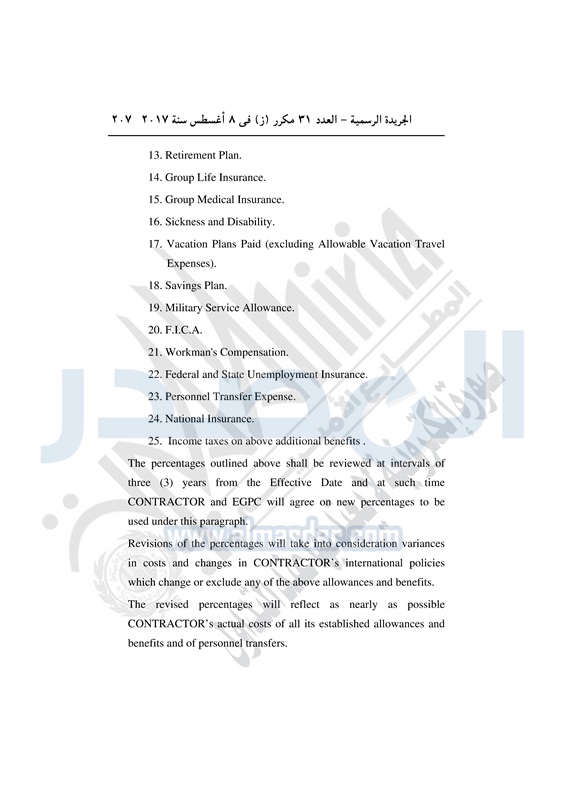 الجريدة الرسمية – العدد ٣١ مكرر (ز) فى ٨ أغسطس سنة ٢٠١٧ ٢٠٧

13. Retirement Plan.

14. Group Life Insurance.

15. Group Medical Insurance.

16. Sickness and Disability.

17. Vacation Plans Paid (excluding Allowable Vacation Travel Expenses).

18. Savings Plan.

19. Military Service Allowance.

20. F.I.C.A.

21. Workman's Compensation.

22. Federal and State Unemployment Insurance.

23. Personnel Transfer Expense.

24. National Insurance.

25. Income taxes on above additional benefits .

The percentages outlined above shall be reviewed at intervals of three (3) years from the Effective Date and at such time CONTRACTOR and EGPC will agree on new percentages to be used under this paragraph.

Revisions of the percentages will take into consideration variances in costs and changes in CONTRACTOR's international policies which change or exclude any of the above allowances and benefits.

The revised percentages will reflect as nearly as possible CONTRACTOR's actual costs of all its established allowances and benefits and of personnel transfers.

www.almasdar.com